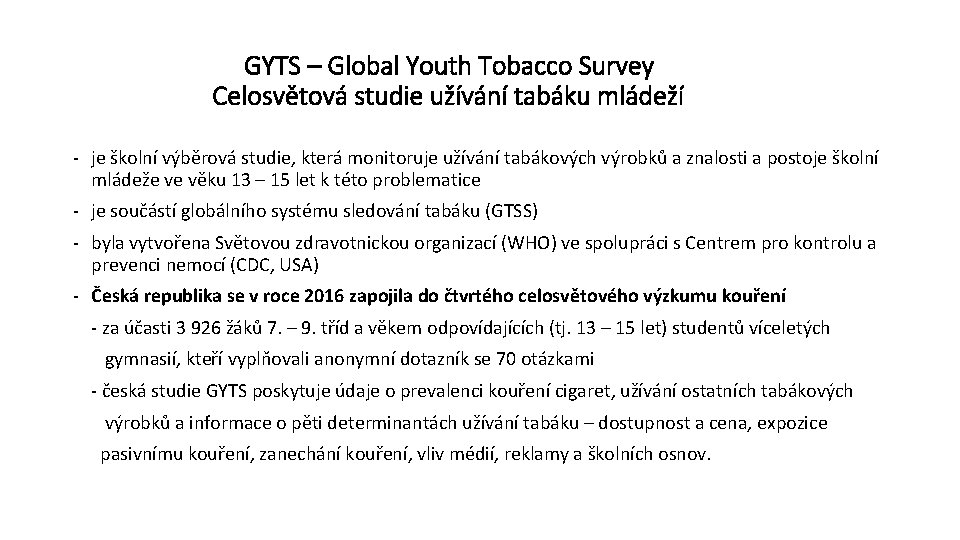 GYTS – Global Youth Tobacco Survey
Celosvětová studie užívání tabáku mládeží

- je školní výběrová studie, která monitoruje užívání tabákových výrobků a znalosti a postoje školní mládeže ve věku 13 – 15 let k této problematice
- je součástí globálního systému sledování tabáku (GTSS)
- byla vytvořena Světovou zdravotnickou organizací (WHO) ve spolupráci s Centrem pro kontrolu a prevenci nemocí (CDC, USA)
- Česká republika se v roce 2016 zapojila do čtvrtého celosvětového výzkumu kouření
- za účasti 3 926 žáků 7. – 9. tříd a věkem odpovídajících (tj. 13 – 15 let) studentů víceletých gymnasií, kteří vyplňovali anonymní dotazník se 70 otázkami
- česká studie GYTS poskytuje údaje o prevalenci kouření cigaret, užívání ostatních tabákových výrobků a informace o pěti determinantách užívání tabáku – dostupnost a cena, expozice pasivnímu kouření, zanechání kouření, vliv médií, reklamy a školních osnov.